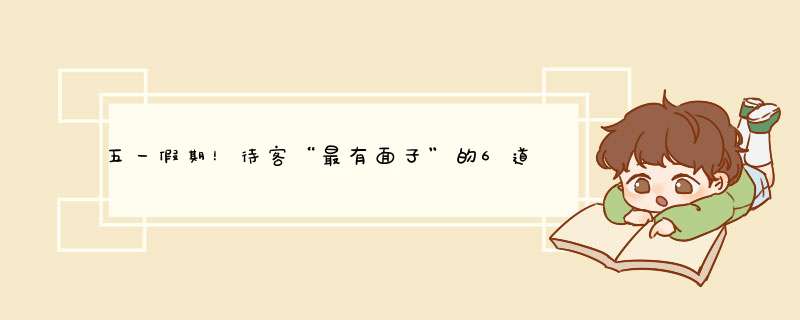 五一假期！待客“最有面子”的6道